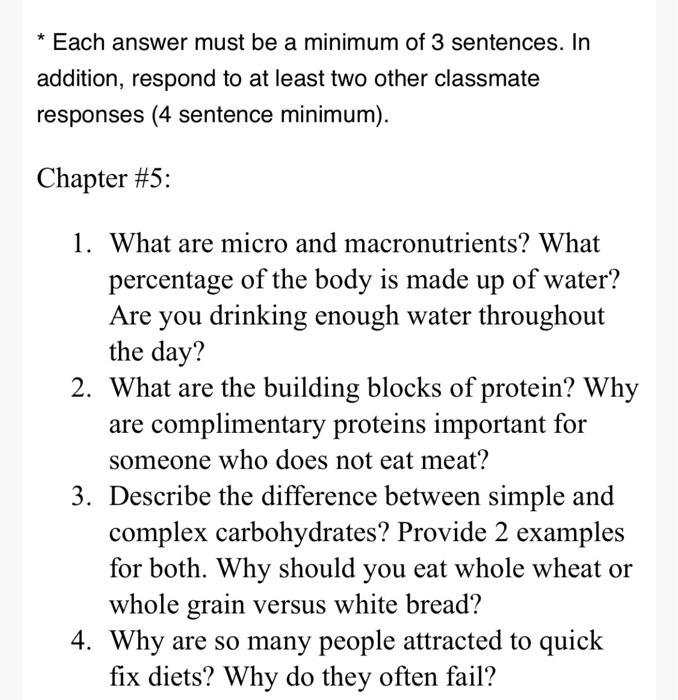 * Each answer must be a minimum of 3 sentences. In addition, respond to at least two other classmate responses (4 sentence minimum).

Chapter #5:

1. What are micro and macronutrients? What percentage of the body is made up of water? Are you drinking enough water throughout the day?
2. What are the building blocks of protein? Why are complimentary proteins important for someone who does not eat meat?
3. Describe the difference between simple and complex carbohydrates? Provide 2 examples for both. Why should you eat whole wheat or whole grain versus white bread?
4. Why are so many people attracted to quick fix diets? Why do they often fail?